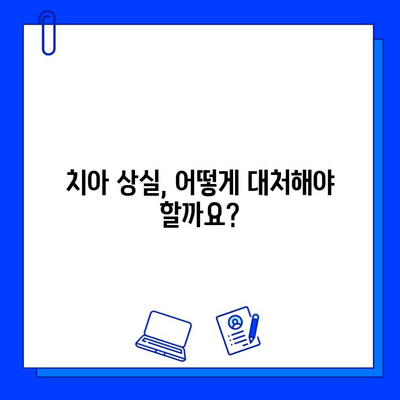 치아 상실, 어떻게 대처해야 할까요?